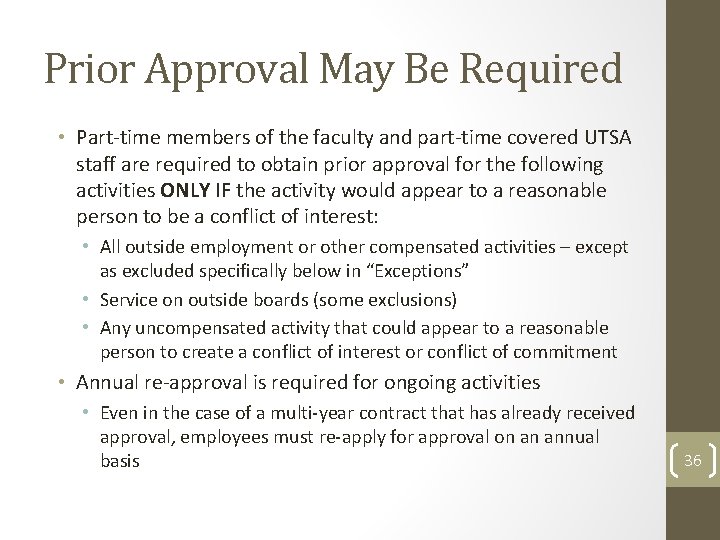 Prior Approval May Be Required

• Part-time members of the faculty and part-time covered UTSA staff are required to obtain prior approval for the following activities ONLY IF the activity would appear to a reasonable person to be a conflict of interest:

• All outside employment or other compensated activities – except as excluded specifically below in "Exceptions"

• Service on outside boards (some exclusions)

• Any uncompensated activity that could appear to a reasonable person to create a conflict of interest or conflict of commitment

• Annual re-approval is required for ongoing activities

• Even in the case of a multi-year contract that has already received approval, employees must re-apply for approval on an annual basis

36